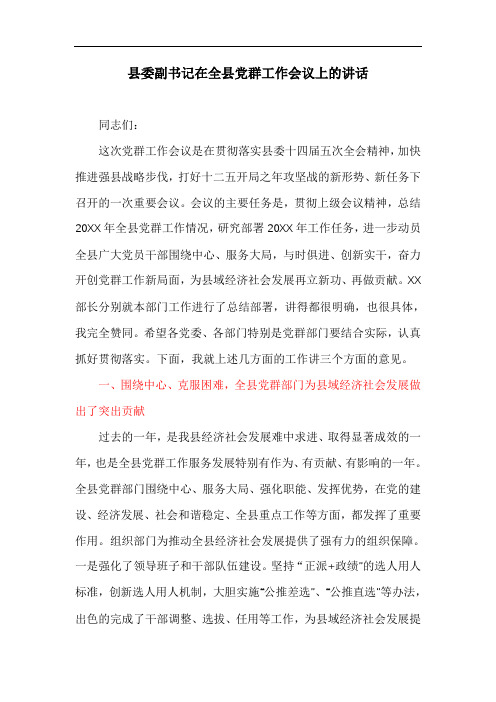 县委副书记在全县党群工作会议上的讲话

同志们：

这次党群工作会议是在贯彻落实县委十四届五次全会精神，加快推进强县战略步伐，打好十二五开局之年攻坚战的新形势、新任务下召开的一次重要会议。会议的主要任务是，贯彻上级会议精神，总结20XX年全县党群工作情况，研究部署20XX年工作任务，进一步动员全县广大党员干部围绕中心、服务大局，与时俱进、创新实干，奋力开创党群工作新局面，为县域经济社会发展再立新功、再做贡献。XX部长分别就本部门工作进行了总结部署，讲得都很明确，也很具体，我完全赞同。希望各党委、各部门特别是党群部门要结合实际，认真抓好贯彻落实。下面，我就上述几方面的工作讲三个方面的意见。

一、围绕中心、克服困难，全县党群部门为县域经济社会发展做出了突出贡献

过去的一年，是我县经济社会发展难中求进、取得显著成效的一年，也是全县党群工作服务发展特别有作为、有贡献、有影响的一年。全县党群部门围绕中心、服务大局、强化职能、发挥优势，在党的建设、经济发展、社会和谐稳定、全县重点工作等方面，都发挥了重要作用。组织部门为推动全县经济社会发展提供了强有力的组织保障。一是强化了领导班子和干部队伍建设。坚持“正派+政绩”的选人用人标准，创新选人用人机制，大胆实施“公推差选”、“公推直选”等办法，出色的完成了干部调整、选拔、任用等工作，为县域经济社会发展提